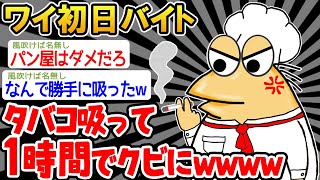 ワイ初日バイト

風吹けば名無し
パン屋はダメだろ

風吹けば名無し
なんで勝手に吸ったw

タバコ吸って
1時間でクビにwwww